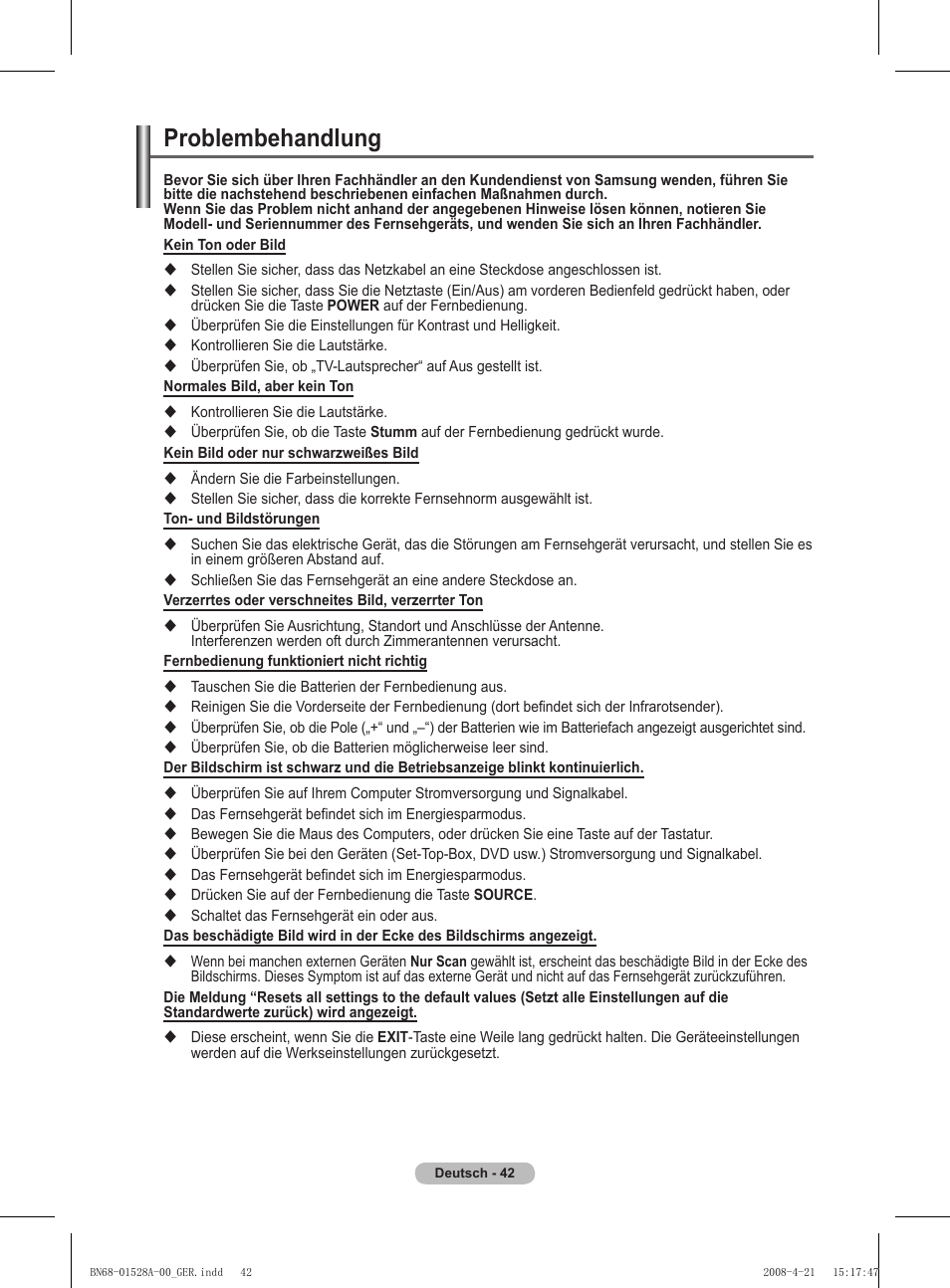 Problembehandlung

Bevor Sie sich über Ihren Fachhändler an den Kundendienst von Samsung wenden, führen Sie bitte die nachstehend beschriebenen einfachen Maßnahmen durch.
Wenn Sie das Problem nicht anhand der angegebenen Hinweise lösen können, notieren Sie Modell- und Seriennummer des Fernsehgeräts, und wenden Sie sich an Ihren Fachhändler.

Kein Ton oder Bild

◆ Stellen Sie sicher, dass das Netzkabel an eine Steckdose angeschlossen ist.
◆ Stellen Sie sicher, dass Sie die Netztaste (Ein/Aus) am vorderen Bedienfeld gedrückt haben, oder drücken Sie die Taste POWER auf der Fernbedienung.
◆ Überprüfen Sie die Einstellungen für Kontrast und Helligkeit.
◆ Kontrollieren Sie die Lautstärke.
◆ Überprüfen Sie, ob „TV-Lautsprecher“ auf Aus gestellt ist.

Normales Bild, aber kein Ton

◆ Kontrollieren Sie die Lautstärke.
◆ Überprüfen Sie, ob die Taste Stumm auf der Fernbedienung gedrückt wurde.

Kein Bild oder nur schwarzweißes Bild

◆ Ändern Sie die Farbeinstellungen.
◆ Stellen Sie sicher, dass die korrekte Fernsehnorm ausgewählt ist.

Ton- und Bildstörungen

◆ Suchen Sie das elektrische Gerät, das die Störungen am Fernsehgerät verursacht, und stellen Sie es in einem größeren Abstand auf.
◆ Schließen Sie das Fernsehgerät an eine andere Steckdose an.

Verzerrtes oder verschneites Bild, verzerrter Ton

◆ Überprüfen Sie Ausrichtung, Standort und Anschlüsse der Antenne.
Interferenzen werden oft durch Zimmerantennen verursacht.

Fernbedienung funktioniert nicht richtig

◆ Tauschen Sie die Batterien der Fernbedienung aus.
◆ Reinigen Sie die Vorderseite der Fernbedienung (dort befindet sich der Infrarotsender).
◆ Überprüfen Sie, ob die Pole („+“ und „–“) der Batterien wie im Batteriefach angezeigt ausgerichtet sind.
◆ Überprüfen Sie, ob die Batterien möglicherweise leer sind.

Der Bildschirm ist schwarz und die Betriebsanzeige blinkt kontinuierlich.

◆ Überprüfen Sie auf Ihrem Computer Stromversorgung und Signalkabel.
◆ Das Fernsehgerät befindet sich im Energiesparmodus.
◆ Bewegen Sie die Maus des Computers, oder drücken Sie eine Taste auf der Tastatur.
◆ Überprüfen Sie bei den Geräten (Set-Top-Box, DVD usw.) Stromversorgung und Signalkabel.
◆ Das Fernsehgerät befindet sich im Energiesparmodus.
◆ Drücken Sie auf der Fernbedienung die Taste SOURCE.
◆ Schaltet das Fernsehgerät ein oder aus.

Das beschädigte Bild wird in der Ecke des Bildschirms angezeigt.

◆ Wenn bei manchen externen Geräten Nur Scan gewählt ist, erscheint das beschädigte Bild in der Ecke des Bildschirms. Dieses Symptom ist auf das externe Gerät und nicht auf das Fernsehgerät zurückzuführen.

Die Meldung “Resets all settings to the default values (Setzt alle Einstellungen auf die Standardwerte zurück) wird angezeigt.

◆ Diese erscheint, wenn Sie die EXIT-Taste eine Weile lang gedrückt halten. Die Geräteeinstellungen werden auf die Werkseinstellungen zurückgesetzt.

Deutsch - 42

BN68-01528A-00_GER.indd 42 2008-4-21 15:17:47